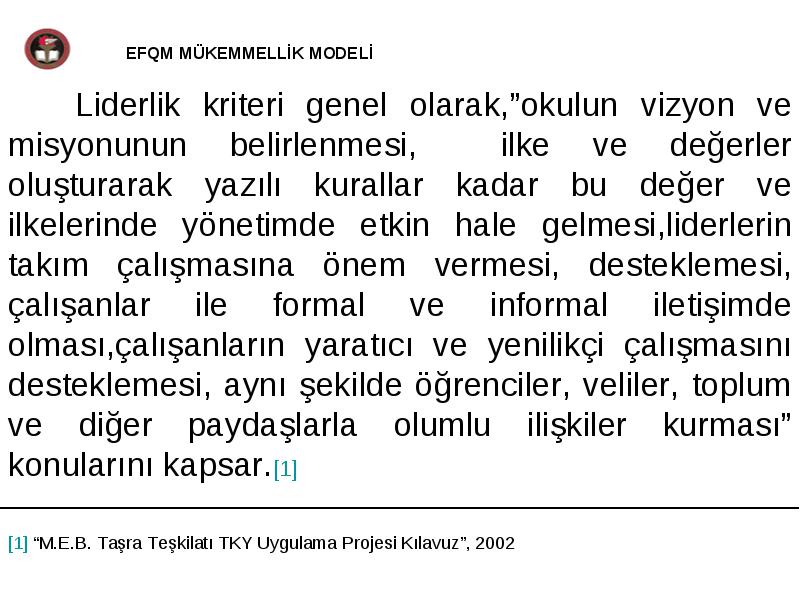 EFQM MÜKEMMELLİK MODELİ

Liderlik kriteri genel olarak,”okulun vizyon ve misyonunun belirlenmesi, ilke ve değerler oluşturarak yazılı kurallar kadar bu değer ve ilkelerinde yönetimde etkin hale gelmesi,liderlerin takım çalışmasına önem vermesi, desteklemesi, çalışanlar ile formal ve informal iletişimde olması,çalışanların yaratıcı ve yenilikçi çalışmasını desteklemesi, aynı şekilde öğrenciler, veliler, toplum ve diğer paydaşlarla olumlu ilişkiler kurması” konularını kapsar.[1]

[1] “M.E.B. Taşra Teşkilatı TKY Uygulama Projesi Kılavuz”, 2002